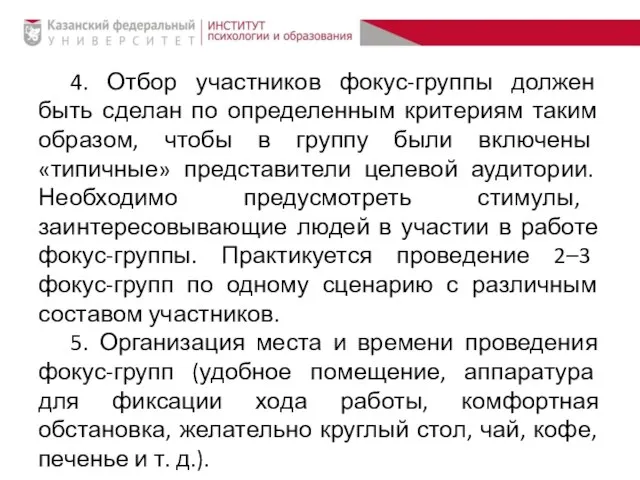 Казанский федеральный
УНИВЕРСИТЕТ
ИНСТИТУТ
психологии и образования

4. Отбор участников фокус-группы должен быть сделан по определенным критериям таким образом, чтобы в группу были включены «типичные» представители целевой аудитории. Необходимо предусмотреть стимулы, заинтересовывающие людей в участии в работе фокус-группы. Практикуется проведение 2–3 фокус-групп по одному сценарию с различным составом участников.

5. Организация места и времени проведения фокус-групп (удобное помещение, аппаратура для фиксации хода работы, комфортная обстановка, желательно круглый стол, чай, кофе, печенье и т. д.).